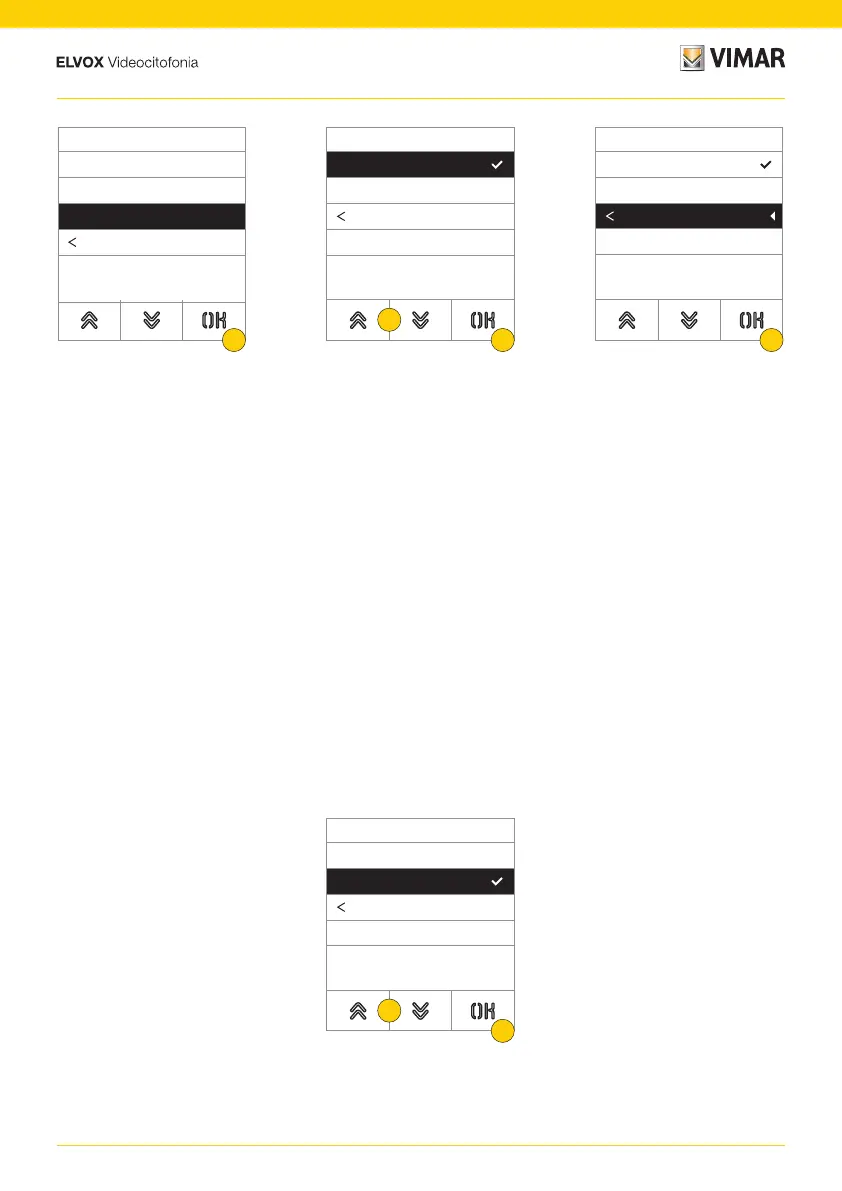 ELVOX Videocitofonia

VIMAR

<

OK

<

OK

<

OK

<

OK